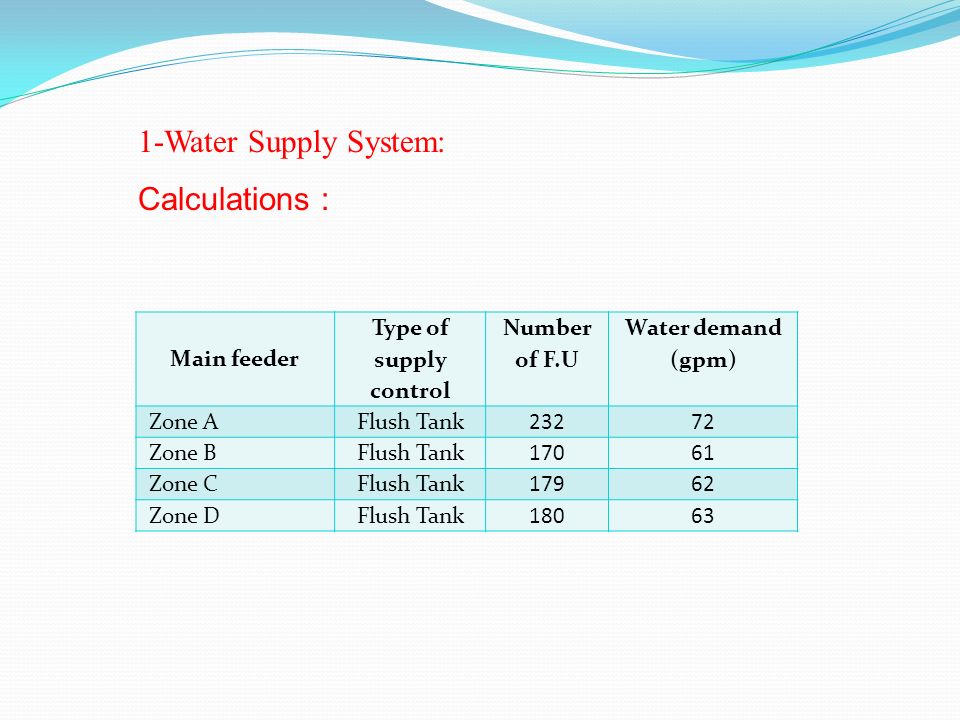 1-Water Supply System:

Calculations :

| Main feeder | Type of supply control | Number of F.U | Water demand (gpm) |
|---|---|---|---|
| Zone A | Flush Tank | 232 | 72 |
| Zone B | Flush Tank | 170 | 61 |
| Zone C | Flush Tank | 179 | 62 |
| Zone D | Flush Tank | 180 | 63 |